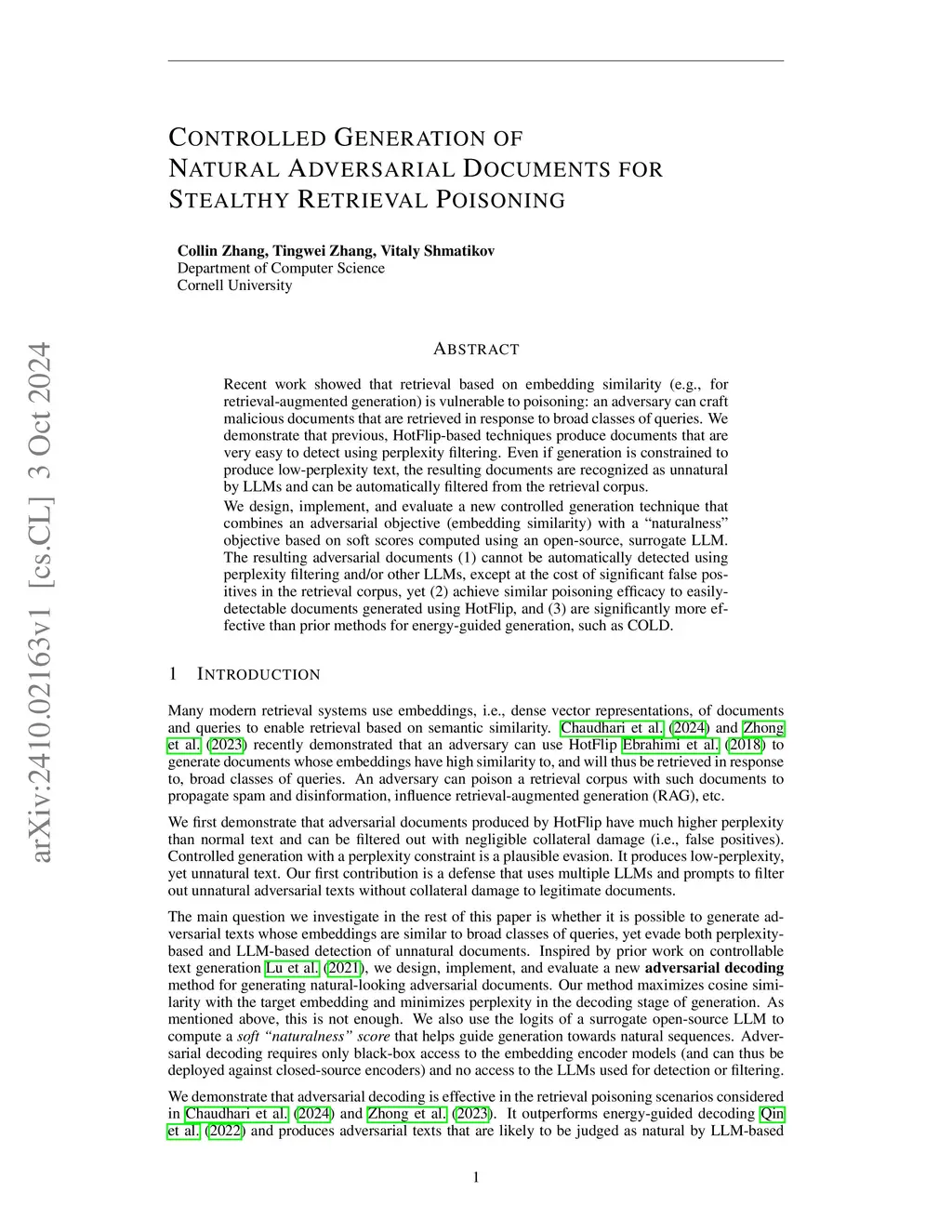 arXiv:2410.02163v1 [cs.CL] 3 Oct 2024

CONTROLLED GENERATION OF NATURAL ADVERSARIAL DOCUMENTS FOR STEALTHY RETRIEVAL POISONING

Collin Zhang, Tingwei Zhang, Vitaly Shmatikov
Department of Computer Science
Cornell University

ABSTRACT

Recent work showed that retrieval based on embedding similarity (e.g., for retrieval-augmented generation) is vulnerable to poisoning: an adversary can craft malicious documents that are retrieved in response to broad classes of queries. We demonstrate that previous, HotFlip-based techniques produce documents that are very easy to detect using perplexity filtering. Even if generation is constrained to produce low-perplexity text, the resulting documents are recognized as unnatural by LLMs and can be automatically filtered from the retrieval corpus.

We design, implement, and evaluate a new controlled generation technique that combines an adversarial objective (embedding similarity) with a "naturalness" objective based on soft scores computed using an open-source, surrogate LLM. The resulting adversarial documents (1) cannot be automatically detected using perplexity filtering and/or other LLMs, except at the cost of significant false positives in the retrieval corpus, yet (2) achieve similar poisoning efficacy to easily-detectable documents generated using HotFlip, and (3) are significantly more effective than prior methods for energy-guided generation, such as COLD.

1 INTRODUCTION

Many modern retrieval systems use embeddings, i.e., dense vector representations, of documents and queries to enable retrieval based on semantic similarity. Chaudhari et al. (2024) and Zhong et al. (2023) recently demonstrated that an adversary can use HotFlip Ebrahimi et al. (2018) to generate documents whose embeddings have high similarity to, and will thus be retrieved in response to, broad classes of queries. An adversary can poison a retrieval corpus with such documents to propagate spam and disinformation, influence retrieval-augmented generation (RAG), etc.

We first demonstrate that adversarial documents produced by HotFlip have much higher perplexity than normal text and can be filtered out with negligible collateral damage (i.e., false positives). Controlled generation with a perplexity constraint is a plausible evasion. It produces low-perplexity, yet unnatural text. Our first contribution is a defense that uses multiple LLMs and prompts to filter out unnatural adversarial texts without collateral damage to legitimate documents.

The main question we investigate in the rest of this paper is whether it is possible to generate adversarial texts whose embeddings are similar to broad classes of queries, yet evade both perplexity-based and LLM-based detection of unnatural documents. Inspired by prior work on controllable text generation Lu et al. (2021), we design, implement, and evaluate a new adversarial decoding method for generating natural-looking adversarial documents. Our method maximizes cosine similarity with the target embedding and minimizes perplexity in the decoding stage of generation. As mentioned above, this is not enough. We also use the logits of a surrogate open-source LLM to compute a soft "naturalness" score that helps guide generation towards natural sequences. Adversarial decoding requires only black-box access to the embedding encoder models (and can thus be deployed against closed-source encoders) and no access to the LLMs used for detection or filtering.

We demonstrate that adversarial decoding is effective in the retrieval poisoning scenarios considered in Chaudhari et al. (2024) and Zhong et al. (2023). It outperforms energy-guided decoding Qin et al. (2022) and produces adversarial texts that are likely to be judged as natural by LLM-based

1